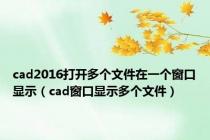 cad2016打开多个文件在一个窗口显示（cad窗口显示多个文件）